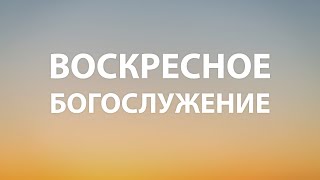 ВОСКРЕСНОЕ
БОГОСЛУЖЕНИЕ